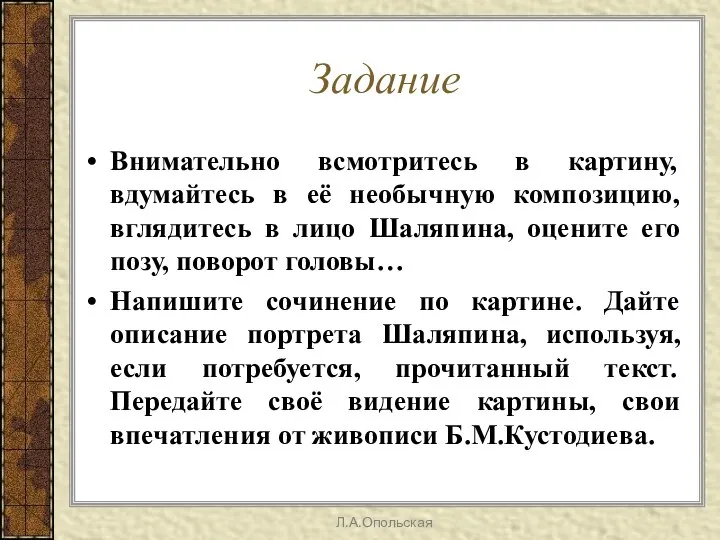 Задание

• Внимательно всмотритесь в картину, вдумайтесь в её необычную композицию, вглядитесь в лицо Шаляпина, оцените его позу, поворот головы…

• Напишите сочинение по картине. Дайте описание портрета Шаляпина, используя, если потребуется, прочитанный текст. Передайте своё видение картины, свои впечатления от живописи Б.М.Кустодиева.

Л.А.Опольская